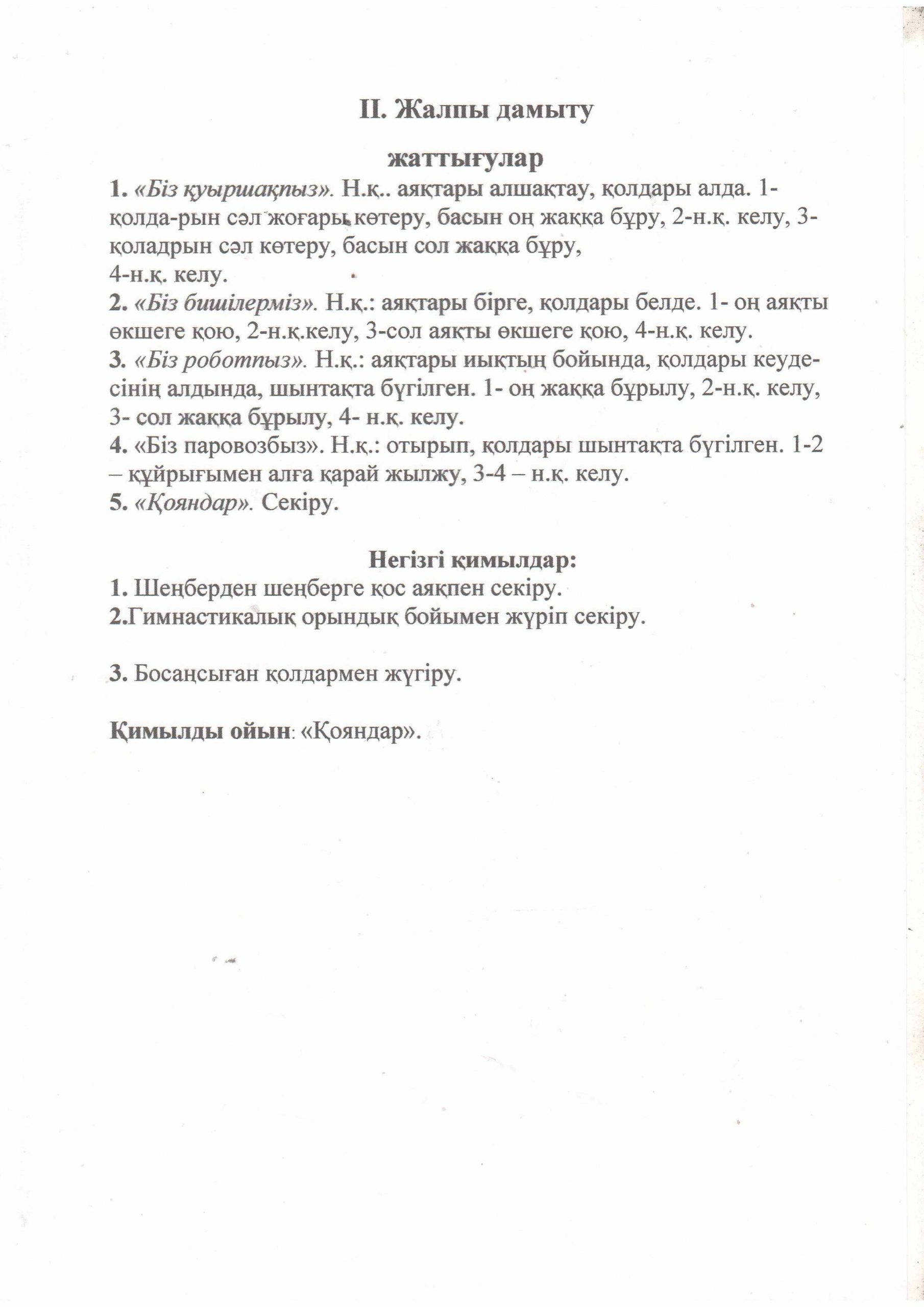 II. Жалпы дамыту

жаттығулар

1. «Біз қуыршақпыз». Н.қ.. аяқтары алшақтау, қолдары алда. 1-қолда-рын сәл жоғары көтеру, басын оң жаққа бұру, 2-н.қ. келу, 3-қоладрын сәл көтеру, басын сол жаққа бұру, 4-н.қ. келу.
2. «Біз бишілерміз». Н.қ.: аяқтары бірге, қолдары белде. 1- оң аяқты өкшеге қою, 2-н.қ.келу, 3-сол аяқты өкшеге қою, 4-н.қ. келу.
3. «Біз роботпыз». Н.қ.: аяқтары иықтың бойында, қолдары кеудесінің алдында, шынтақта бүгілген. 1- оң жаққа бұрылу, 2-н.қ. келу, 3- сол жаққа бұрылу, 4- н.қ. келу.
4. «Біз паровозбыз». Н.қ.: отырып, қолдары шынтақта бүгілген. 1-2 – құйрығымен алға қарай жылжу, 3-4 – н.қ. келу.
5. «Қояндар». Секіру.

Негізгі қимылдар:
1. Шеңберден шеңберге қос аяқпен секіру.
2.Гимнастикалық орындық бойымен жүріп секіру.

3. Босаңсыған қолдармен жүгіру.

Қимылды ойын: «Қояндар».